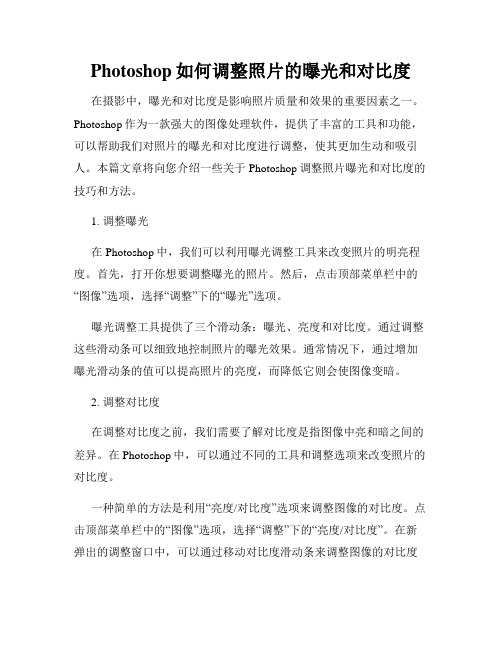 Photoshop 如何调整照片的曝光和对比度

在摄影中，曝光和对比度是影响照片质量和效果的重要因素之一。Photoshop 作为一款强大的图像处理软件，提供了丰富的工具和功能，可以帮助我们对照片的曝光和对比度进行调整，使其更加生动和吸引人。本篇文章将向您介绍一些关于 Photoshop 调整照片曝光和对比度的技巧和方法。

1. 调整曝光

在 Photoshop 中，我们可以利用曝光调整工具来改变照片的明亮程度。首先，打开你想要调整曝光的照片。然后，点击顶部菜单栏中的“图像”选项，选择“调整”下的“曝光”选项。

曝光调整工具提供了三个滑动条：曝光、亮度和对比度。通过调整这些滑动条可以细致地控制照片的曝光效果。通常情况下，通过增加曝光滑动条的值可以提高照片的亮度，而降低它则会使图像变暗。

2. 调整对比度

在调整对比度之前，我们需要了解对比度是指图像中亮和暗之间的差异。在 Photoshop 中，可以通过不同的工具和调整选项来改变照片的对比度。

一种简单的方法是利用“亮度/对比度”选项来调整图像的对比度。点击顶部菜单栏中的“图像”选项，选择“调整”下的“亮度/对比度”。在新弹出的调整窗口中，可以通过移动对比度滑动条来调整图像的对比度